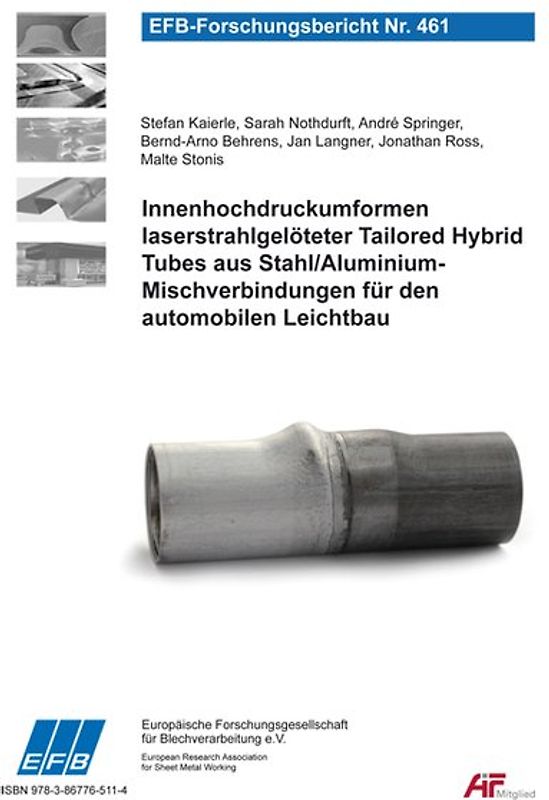 EFB-Forschungsbericht Nr. 461

Stefan Kaierle, Sarah Nothdurft, André Springer, Bernd-Arno Behrens, Jan Langner, Jonathan Ross, Malte Stonis

Innenhochdruckumformen laserstrahlgelöteter Tailored Hybrid Tubes aus Stahl/Aluminium-Mischverbindungen für den automobilen Leichtbau

EFB

Europäische Forschungsgesellschaft für Blechverarbeitung e.V.

European Research Association for Sheet Metal Working

ISBN 978-3-86776-511-4

AiF Mitglied